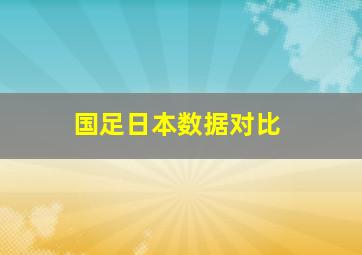 国足日本数据对比